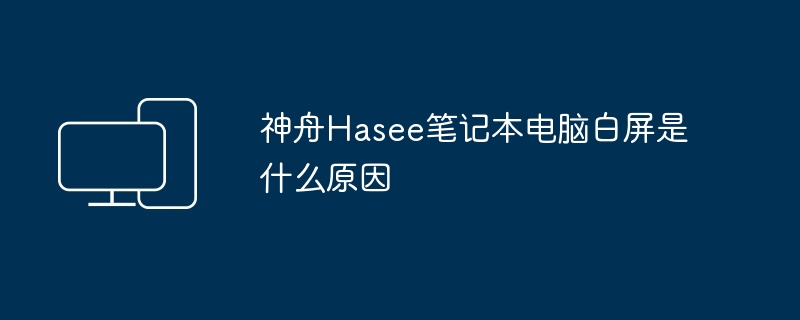 神舟Hasee笔记本电脑白屏是什么原因